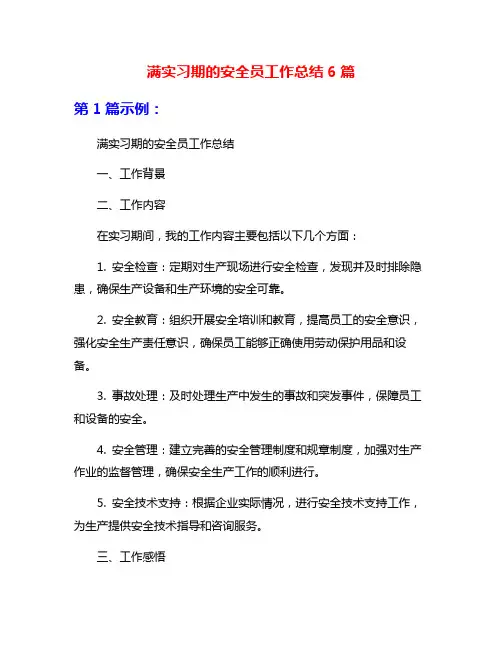 满实习期的安全员工作总结 6 篇

第 1 篇示例：

满实习期的安全员工作总结

一、工作背景

二、工作内容

在实习期间，我的工作内容主要包括以下几个方面：

1. 安全检查：定期对生产现场进行安全检查，发现并及时排除隐患，确保生产设备和生产环境的安全可靠。

2. 安全教育：组织开展安全培训和教育，提高员工的安全意识，强化安全生产责任意识，确保员工能够正确使用劳动保护用品和设备。

3. 事故处理：及时处理生产中发生的事故和突发事件，保障员工和设备的安全。

4. 安全管理：建立完善的安全管理制度和规章制度，加强对生产作业的监督管理，确保安全生产工作的顺利进行。

5. 安全技术支持：根据企业实际情况，进行安全技术支持工作，为生产提供安全技术指导和咨询服务。

三、工作感悟